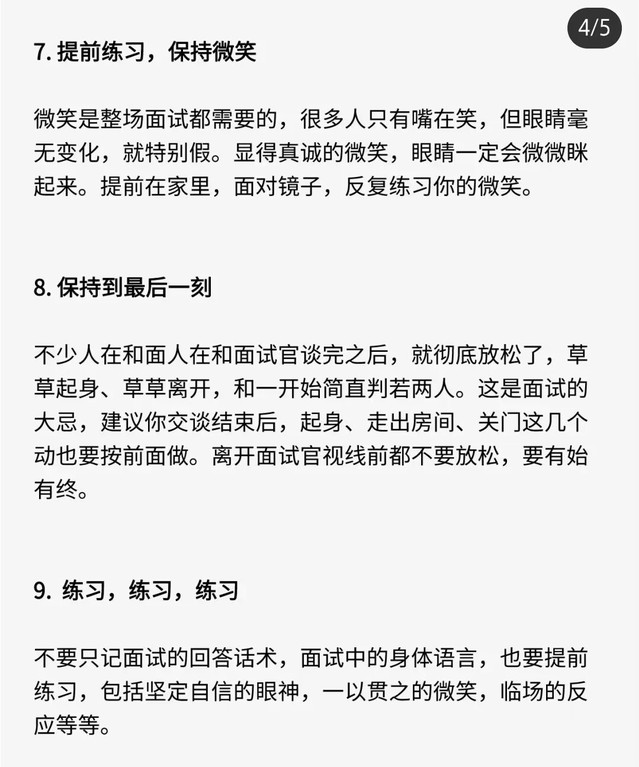 4/5

7. 提前练习，保持微笑

微笑是整场面试都需要的，很多人只有嘴在笑，但眼睛毫无变化，就特别假。显得真诚的微笑，眼睛一定会微微眯起来。提前在家里，面对镜子，反复练习你的微笑。

8. 保持到最后一刻

不少人在和面人在和面试官谈完之后，就彻底放松了，草草起身、草草离开，和一开始简直判若两人。这是面试的大忌，建议你交谈结束后，起身、走出房间、关门这几个动也要按前面做。离开面试官视线前都不要放松，要有始有终。

9. 练习，练习，练习

不要只记面试的回答话术，面试中的身体语言，也要提前练习，包括坚定自信的眼神，一以贯之的微笑，临场的反应等等。